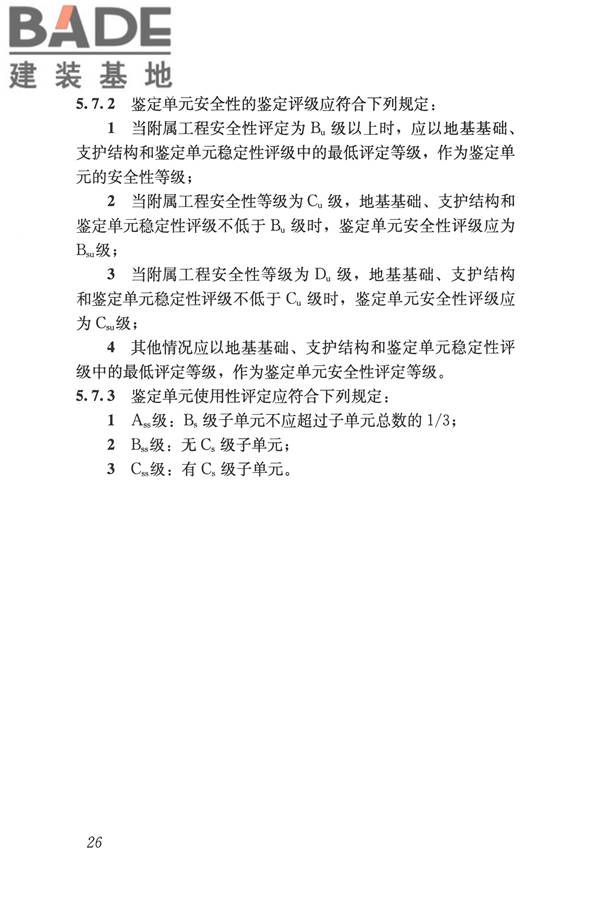 BADE
建装基地

5.7.2 鉴定单元安全性的鉴定评级应符合下列规定：

1 当附属工程安全性评定为 $B_u$ 级以上时，应以地基基础、支护结构和鉴定单元稳定性评级中的最低评定等级，作为鉴定单元的安全性等级；

2 当附属工程安全性等级为 $C_u$ 级，地基基础、支护结构和鉴定单元稳定性评级不低于 $B_u$ 级时，鉴定单元安全性评级应为 $B_{su}$级；

3 当附属工程安全性等级为 $D_u$ 级，地基基础、支护结构和鉴定单元稳定性评级不低于 $C_u$ 级时，鉴定单元安全性评级应为 $C_{su}$级；

4 其他情况应以地基基础、支护结构和鉴定单元稳定性评级中的最低评定等级，作为鉴定单元安全性评定等级。

5.7.3 鉴定单元使用性评定应符合下列规定：

1 $A_{ss}$级：$B_s$ 级子单元不应超过子单元总数的 1/3；

2 $B_{ss}$级：无 $C_s$ 级子单元；

3 $C_{ss}$级：有 $C_s$ 级子单元。

26